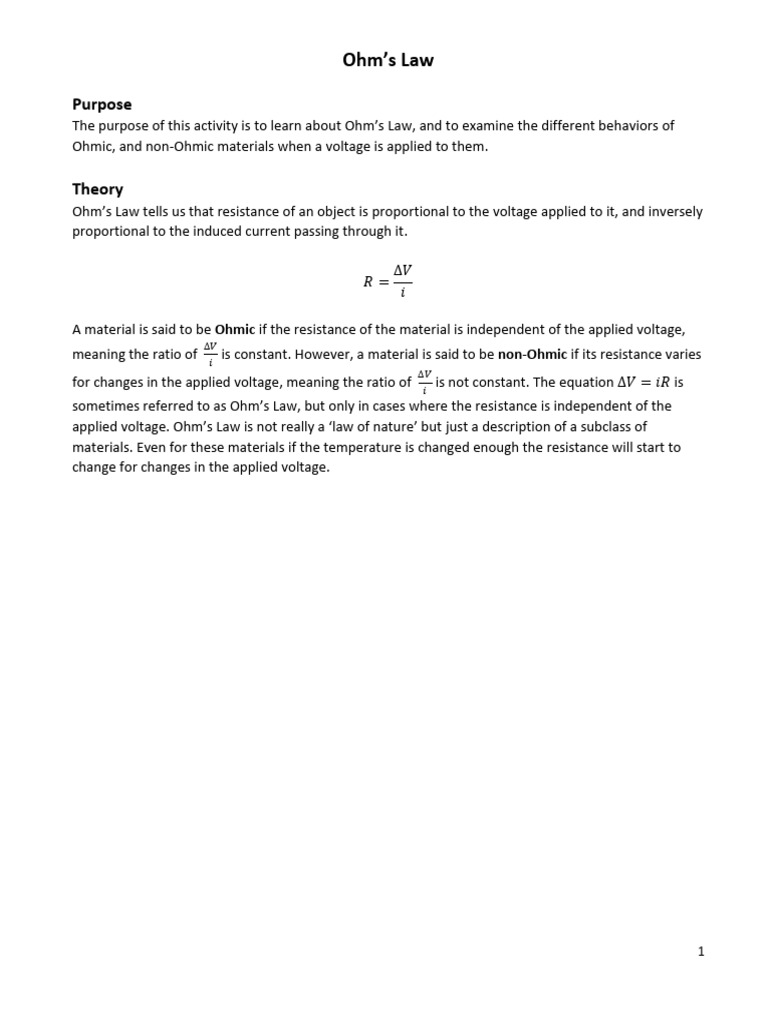 Ohm's Law

Purpose

The purpose of this activity is to learn about Ohm's Law, and to examine the different behaviors of Ohmic, and non-Ohmic materials when a voltage is applied to them.

Theory

Ohm's Law tells us that resistance of an object is proportional to the voltage applied to it, and inversely proportional to the induced current passing through it.

$R = \frac{\Delta V}{i}$

A material is said to be Ohmic if the resistance of the material is independent of the applied voltage, meaning the ratio of $\frac{\Delta V}{i}$ is constant. However, a material is said to be non-Ohmic if its resistance varies for changes in the applied voltage, meaning the ratio of $\frac{\Delta V}{i}$ is not constant. The equation $\Delta V = iR$ is sometimes referred to as Ohm's Law, but only in cases where the resistance is independent of the applied voltage. Ohm's Law is not really a 'law of nature' but just a description of a subclass of materials. Even for these materials if the temperature is changed enough the resistance will start to change for changes in the applied voltage.

1